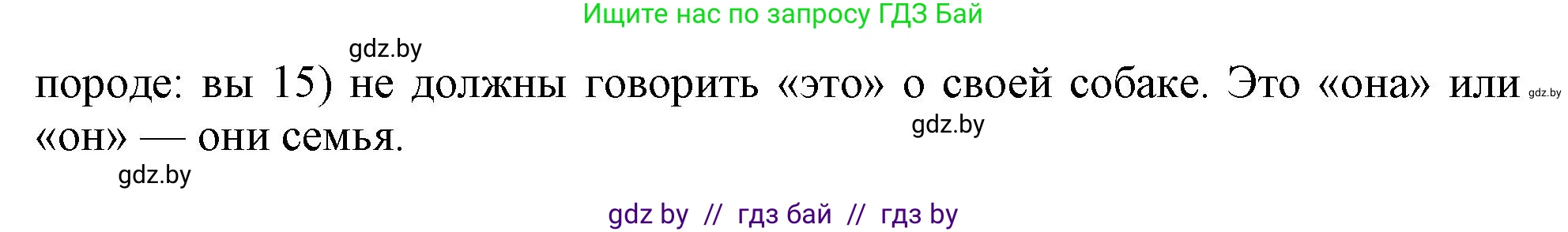 Ищите нас по запросу ГДЗ Бай

gdz.by

породе: вы 15) не должны говорить «это» о своей собаке. Это «она» или «он» — они семья.

gdz.by

gdz.by

gdz.by

gdz by // гдз бай // гдз by